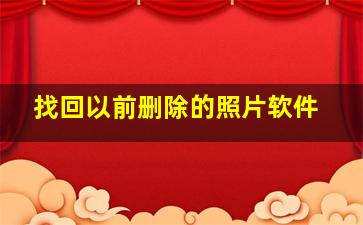 找回以前删除的照片软件